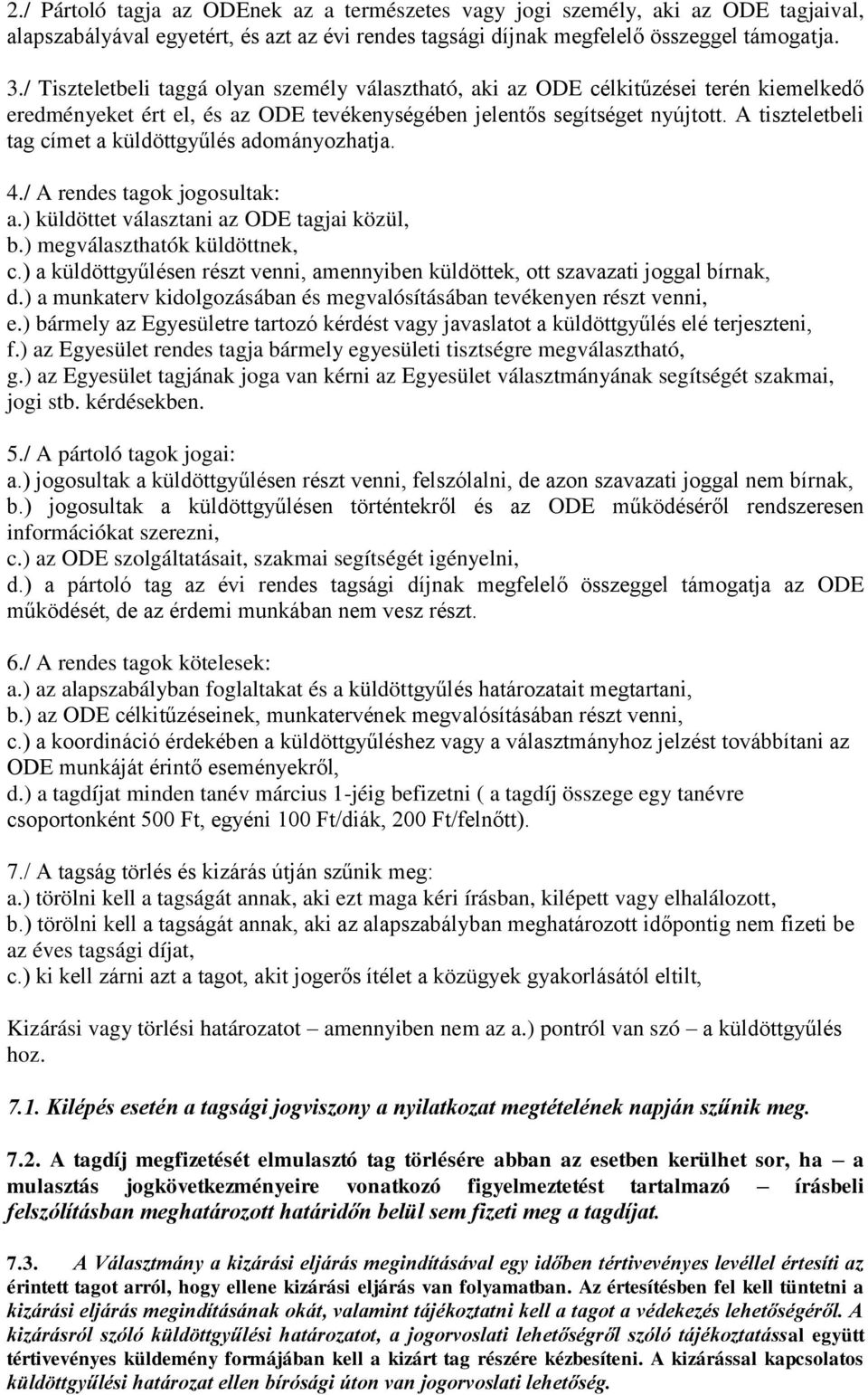 2./ Pártoló tagja az ODEnek az a természetes vagy jogi személy, aki az ODE tagjaival, alapszabályával egyetért, és azt az évi rendes tagsági díjnak megfelelő összeggel támogatja.

3./ Tiszteletbeli taggá olyan személy választható, aki az ODE célkitűzései terén kiemelkedő eredményeket ért el, és az ODE tevékenységében jelentős segítséget nyújtott. A tiszteletbeli tag címet a küldöttgyűlés adományozhatja.

4./ A rendes tagok jogosultak:
a.) küldöttet választani az ODE tagjai közül,
b.) megválaszthatók küldöttnek,
c.) a küldöttgyűlésen részt venni, amennyiben küldöttek, ott szavazati joggal bírnak,
d.) a munkaterv kidolgozásában és megvalósításában tevékenyen részt venni,
e.) bármely az Egyesületre tartozó kérdést vagy javaslatot a küldöttgyűlés elé terjeszteni,
f.) az Egyesület rendes tagja bármely egyesületi tisztségre megválasztható,
g.) az Egyesület tagjának joga van kérni az Egyesület választmányának segítségét szakmai, jogi stb. kérdésekben.

5./ A pártoló tagok jogai:
a.) jogosultak a küldöttgyűlésen részt venni, felszólalni, de azon szavazati joggal nem bírnak,
b.) jogosultak a küldöttgyűlésen történtekről és az ODE működéséről rendszeresen információkat szerezni,
c.) az ODE szolgáltatásait, szakmai segítségét igényelni,
d.) a pártoló tag az évi rendes tagsági díjnak megfelelő összeggel támogatja az ODE működését, de az érdemi munkában nem vesz részt.

6./ A rendes tagok kötelesek:
a.) az alapszabályban foglaltakat és a küldöttgyűlés határozatait megtartani,
b.) az ODE célkitűzéseinek, munkatervének megvalósításában részt venni,
c.) a koordináció érdekében a küldöttgyűléshez vagy a választmányhoz jelzést továbbítani az ODE munkáját érintő eseményekről,
d.) a tagdíjat minden tanév március 1-jéig befizetni ( a tagdíj összege egy tanévre csoportonként 500 Ft, egyéni 100 Ft/diák, 200 Ft/felnőtt).

7./ A tagság törlés és kizárás útján szűnik meg:
a.) törölni kell a tagságát annak, aki ezt maga kéri írásban, kilépett vagy elhalálozott,
b.) törölni kell a tagságát annak, aki az alapszabályban meghatározott időpontig nem fizeti be az éves tagsági díjat,
c.) ki kell zárni azt a tagot, akit jogerős ítélet a közügyek gyakorlásától eltilt,

Kizárási vagy törlési határozatot – amennyiben nem az a.) pontról van szó – a küldöttgyűlés hoz.

7.1. Kilépés esetén a tagsági jogviszony a nyilatkozat megtételének napján szűnik meg.

7.2. A tagdíj megfizetését elmulasztó tag törlésére abban az esetben kerülhet sor, ha – a mulasztás jogkövetkezményeire vonatkozó figyelmeztetést tartalmazó – írásbeli felszólításban meghatározott határidőn belül sem fizeti meg a tagdíjat.

7.3. A Választmány a kizárási eljárás megindításával egy időben tértivevényes levéllel értesíti az érintett tagot arról, hogy ellene kizárási eljárás van folyamatban. Az értesítésben fel kell tüntetni a kizárási eljárás megindításának okát, valamint tájékoztatni kell a tagot a védekezés lehetőségéről. A kizárásról szóló küldöttgyűlési határozatot, a jogorvoslati lehetőségről szóló tájékoztatással együtt tértivevényes küldemény formájában kell a kizárt tag részére kézbesíteni. A kizárással kapcsolatos küldöttgyűlési határozat ellen bírósági úton van jogorvoslati lehetőség.